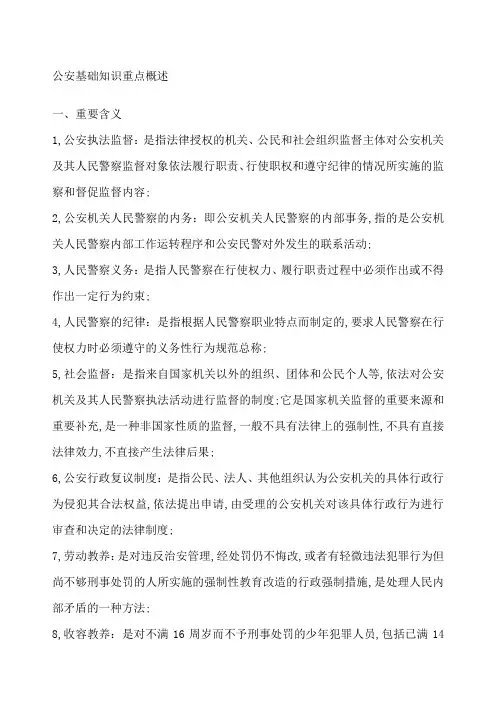 公安基础知识重点概述

一、重要含义

1,公安执法监督：是指法律授权的机关、公民和社会组织监督主体对公安机关及其人民警察监督对象依法履行职责、行使职权和遵守纪律的情况所实施的监察和督促监督内容;

2,公安机关人民警察的内务：即公安机关人民警察的内部事务,指的是公安机关人民警察内部工作运转程序和公安民警对外发生的联系活动;

3,人民警察义务：是指人民警察在行使权力、履行职责过程中必须作出或不得作出一定行为约束;

4,人民警察的纪律：是指根据人民警察职业特点而制定的,要求人民警察在行使权力时必须遵守的义务性行为规范总称;

5,社会监督：是指来自国家机关以外的组织、团体和公民个人等,依法对公安机关及其人民警察执法活动进行监督的制度;它是国家机关监督的重要来源和重要补充,是一种非国家性质的监督,一般不具有法律上的强制性,不具有直接法律效力,不直接产生法律后果;

6,公安行政复议制度：是指公民、法人、其他组织认为公安机关的具体行政行为侵犯其合法权益,依法提出申请,由受理的公安机关对该具体行政行为进行审查和决定的法律制度;

7,劳动教养：是对违反治安管理,经处罚仍不悔改,或者有轻微违法犯罪行为但尚不够刑事处罚的人所实施的强制性教育改造的行政强制措施,是处理人民内部矛盾的一种方法;

8,收容教养：是对不满 16 周岁而不予刑事处罚的少年犯罪人员,包括已满 14